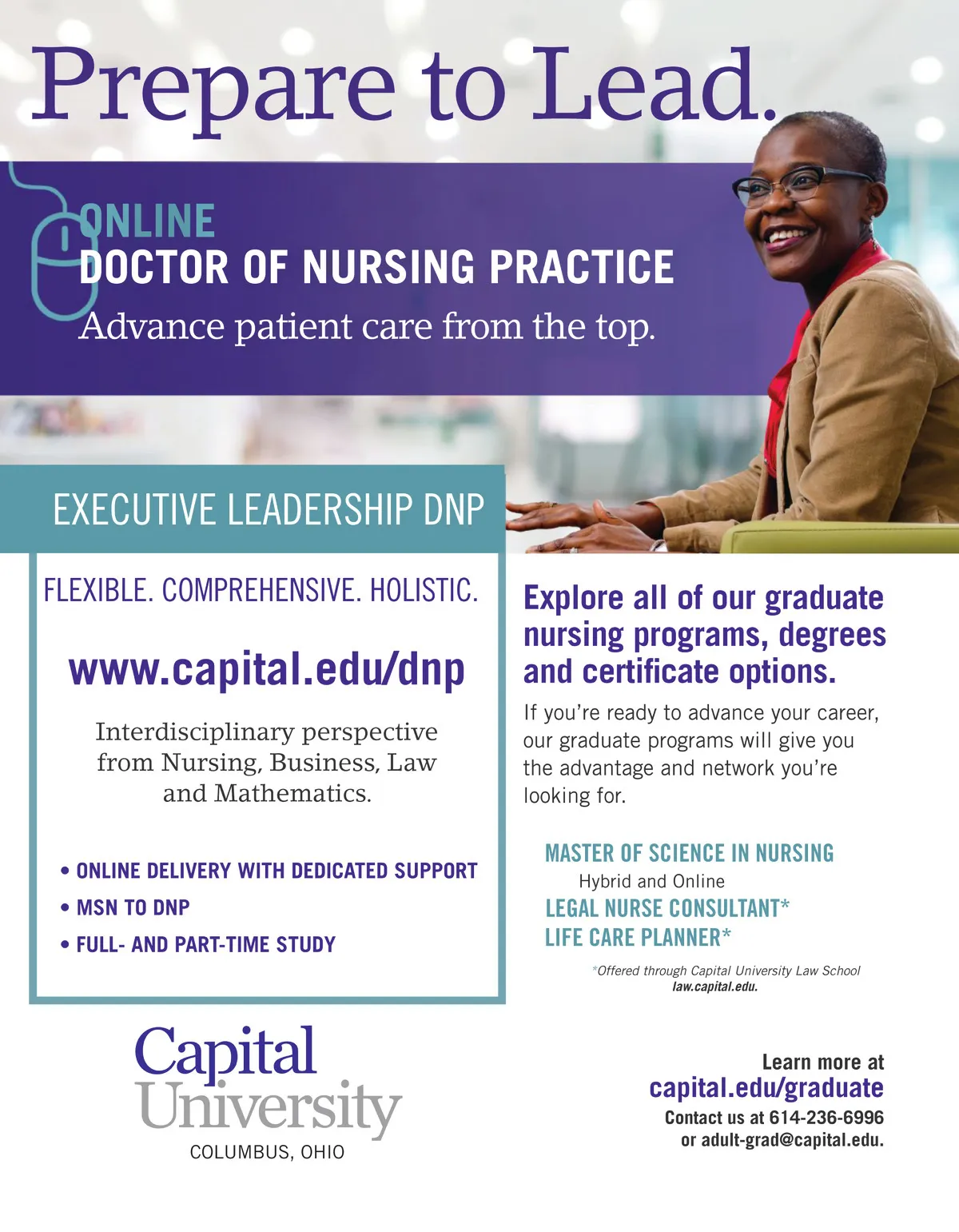 Prepare to Lead.

ONLINE
DOCTOR OF NURSING PRACTICE
Advance patient care from the top.

EXECUTIVE LEADERSHIP DNP

FLEXIBLE. COMPREHENSIVE. HOLISTIC.

www.capital.edu/dnp

Interdisciplinary perspective from Nursing, Business, Law and Mathematics.

• ONLINE DELIVERY WITH DEDICATED SUPPORT
• MSN TO DNP
• FULL- AND PART-TIME STUDY

Explore all of our graduate nursing programs, degrees and certificate options.

If you're ready to advance your career, our graduate programs will give you the advantage and network you're looking for.

MASTER OF SCIENCE IN NURSING
Hybrid and Online
LEGAL NURSE CONSULTANT*
LIFE CARE PLANNER*

*Offered through Capital University Law School law.capital.edu.

Capital University
COLUMBUS, OHIO

Learn more at
capital.edu/graduate
Contact us at 614-236-6996
or adult-grad@capital.edu.